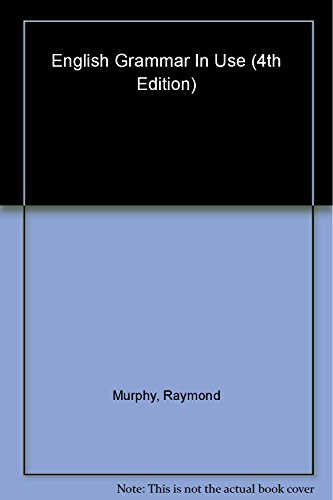 English Grammar In Use (4th Edition)

Murphy, Raymond

Note: This is not the actual book cover